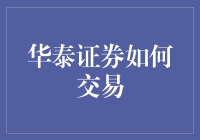 华泰证券如何交易